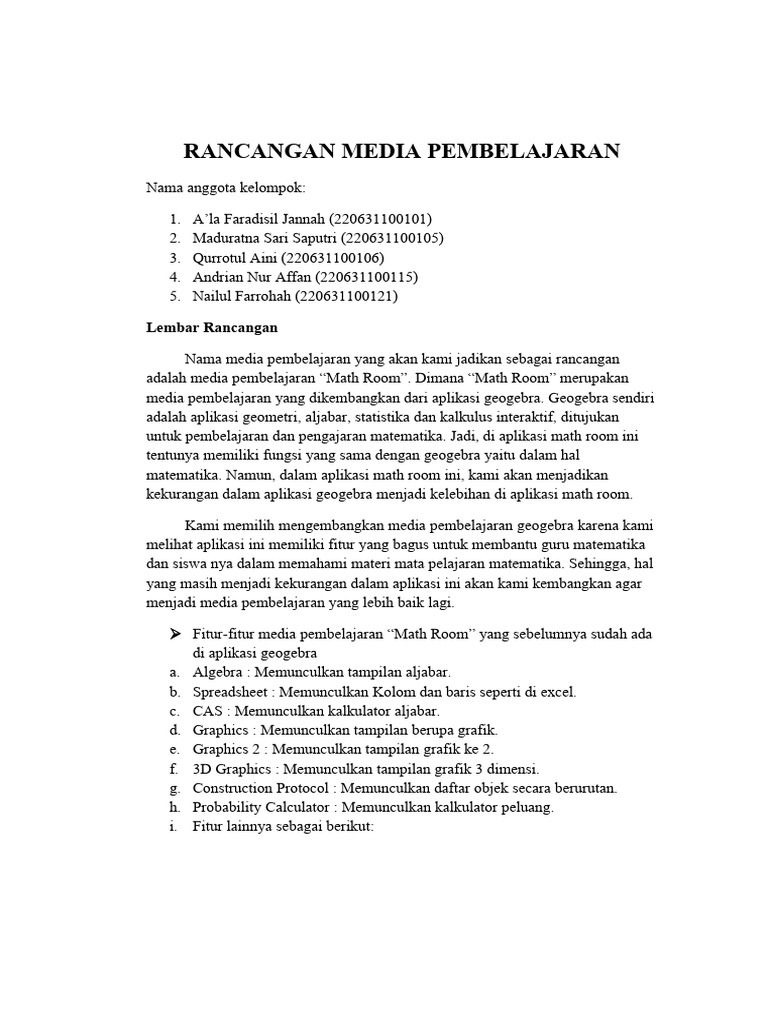 RANCANGAN MEDIA PEMBELAJARAN

Nama anggota kelompok:

1. A'la Faradisil Jannah (220631100101)
2. Maduratna Sari Saputri (220631100105)
3. Qurrotul Aini (220631100106)
4. Andrian Nur Affan (220631100115)
5. Nailul Farrohah (220631100121)

Lembar Rancangan

Nama media pembelajaran yang akan kami jadikan sebagai rancangan adalah media pembelajaran "Math Room". Dimana "Math Room" merupakan media pembelajaran yang dikembangkan dari aplikasi geogebra. Geogebra sendiri adalah aplikasi geometri, aljabar, statistika dan kalkulus interaktif, ditujukan untuk pembelajaran dan pengajaran matematika. Jadi, di aplikasi math room ini tentunya memiliki fungsi yang sama dengan geogebra yaitu dalam hal matematika. Namun, dalam aplikasi math room ini, kami akan menjadikan kekurangan dalam aplikasi geogebra menjadi kelebihan di aplikasi math room.

Kami memilih mengembangkan media pembelajaran geogebra karena kami melihat aplikasi ini memiliki fitur yang bagus untuk membantu guru matematika dan siswa nya dalam memahami materi mata pelajaran matematika. Sehingga, hal yang masih menjadi kekurangan dalam aplikasi ini akan kami kembangkan agar menjadi media pembelajaran yang lebih baik lagi.

➤ Fitur-fitur media pembelajaran "Math Room" yang sebelumnya sudah ada di aplikasi geogebra
a. Algebra : Memunculkan tampilan aljabar.
b. Spreadsheet : Memunculkan Kolom dan baris seperti di excel.
c. CAS : Memunculkan kalkulator aljabar.
d. Graphics : Memunculkan tampilan berupa grafik.
e. Graphics 2 : Memunculkan tampilan grafik ke 2.
f. 3D Graphics : Memunculkan tampilan grafik 3 dimensi.
g. Construction Protocol : Memunculkan daftar objek secara berurutan.
h. Probability Calculator : Memunculkan kalkulator peluang.
i. Fitur lainnya sebagai berikut: